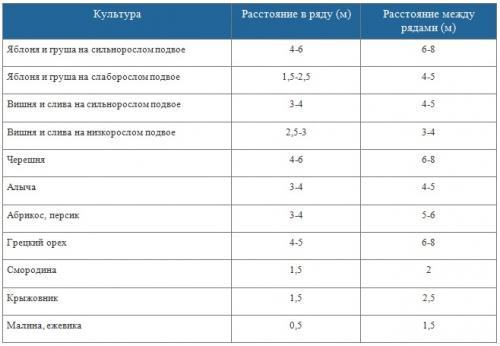 | Культура | Расстояние в ряду (м) | Расстояние между рядами (м) |
|---|---|---|
| Яблоня и груша на сильнорослом подвое | 4-6 | 6-8 |
| Яблоня и груша на слаборослом подвое | 1,5-2,5 | 4-5 |
| Вишня и слива на сильнорослом подвое | 3-4 | 4-5 |
| Вишня и слива на низкорослом подвое | 2,5-3 | 3-4 |
| Черешня | 4-6 | 6-8 |
| Алыча | 3-4 | 4-5 |
| Абрикос, персик | 3-4 | 5-6 |
| Грецкий орех | 4-5 | 6-8 |
| Смородина | 1,5 | 2 |
| Крыжовник | 1,5 | 2,5 |
| Малина, ежевика | 0,5 | 1,5 |